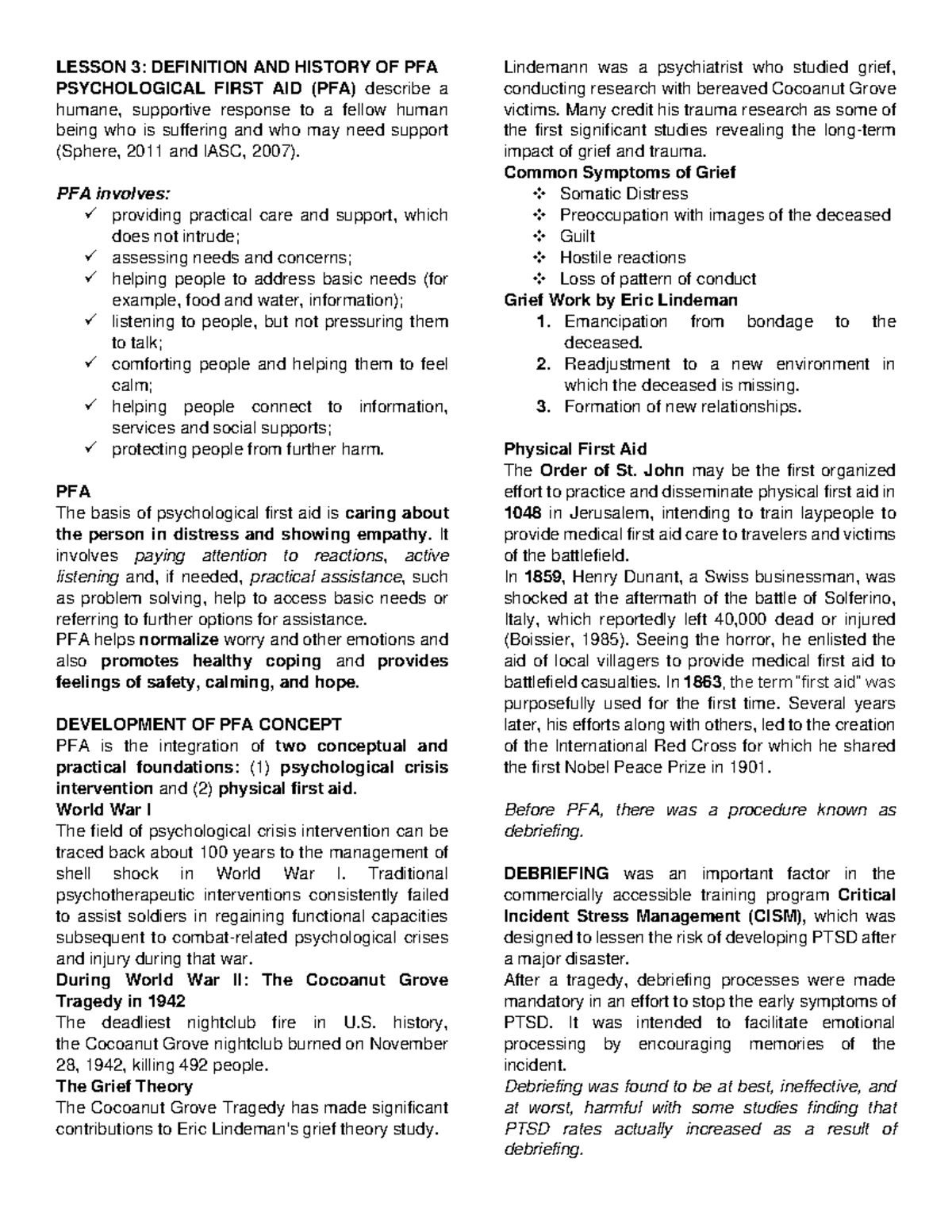 LESSON 3: DEFINITION AND HISTORY OF PFA
PSYCHOLOGICAL FIRST AID (PFA) describe a humane, supportive response to a fellow human being who is suffering and who may need support (Sphere, 2011 and IASC, 2007).

PFA involves:
✓ providing practical care and support, which does not intrude;
✓ assessing needs and concerns;
✓ helping people to address basic needs (for example, food and water, information);
✓ listening to people, but not pressuring them to talk;
✓ comforting people and helping them to feel calm;
✓ helping people connect to information, services and social supports;
✓ protecting people from further harm.

PFA
The basis of psychological first aid is caring about the person in distress and showing empathy. It involves paying attention to reactions, active listening and, if needed, practical assistance, such as problem solving, help to access basic needs or referring to further options for assistance.
PFA helps normalize worry and other emotions and also promotes healthy coping and provides feelings of safety, calming, and hope.

DEVELOPMENT OF PFA CONCEPT
PFA is the integration of two conceptual and practical foundations: (1) psychological crisis intervention and (2) physical first aid.
World War I
The field of psychological crisis intervention can be traced back about 100 years to the management of shell shock in World War I. Traditional psychotherapeutic interventions consistently failed to assist soldiers in regaining functional capacities subsequent to combat-related psychological crises and injury during that war.
During World War II: The Cocoanut Grove Tragedy in 1942
The deadliest nightclub fire in U.S. history, the Cocoanut Grove nightclub burned on November 28, 1942, killing 492 people.
The Grief Theory
The Cocoanut Grove Tragedy has made significant contributions to Eric Lindeman's grief theory study.

Lindemann was a psychiatrist who studied grief, conducting research with bereaved Cocoanut Grove victims. Many credit his trauma research as some of the first significant studies revealing the long-term impact of grief and trauma.
Common Symptoms of Grief
❖ Somatic Distress
❖ Preoccupation with images of the deceased
❖ Guilt
❖ Hostile reactions
❖ Loss of pattern of conduct
Grief Work by Eric Lindeman
1. Emancipation from bondage to the deceased.
2. Readjustment to a new environment in which the deceased is missing.
3. Formation of new relationships.

Physical First Aid
The Order of St. John may be the first organized effort to practice and disseminate physical first aid in 1048 in Jerusalem, intending to train laypeople to provide medical first aid care to travelers and victims of the battlefield.
In 1859, Henry Dunant, a Swiss businessman, was shocked at the aftermath of the battle of Solferino, Italy, which reportedly left 40,000 dead or injured (Boissier, 1985). Seeing the horror, he enlisted the aid of local villagers to provide medical first aid to battlefield casualties. In 1863, the term "first aid" was purposefully used for the first time. Several years later, his efforts along with others, led to the creation of the International Red Cross for which he shared the first Nobel Peace Prize in 1901.

Before PFA, there was a procedure known as debriefing.

DEBRIEFING was an important factor in the commercially accessible training program Critical Incident Stress Management (CISM), which was designed to lessen the risk of developing PTSD after a major disaster.
After a tragedy, debriefing processes were made mandatory in an effort to stop the early symptoms of PTSD. It was intended to facilitate emotional processing by encouraging memories of the incident.
Debriefing was found to be at best, ineffective, and at worst, harmful with some studies finding that PTSD rates actually increased as a result of debriefing.